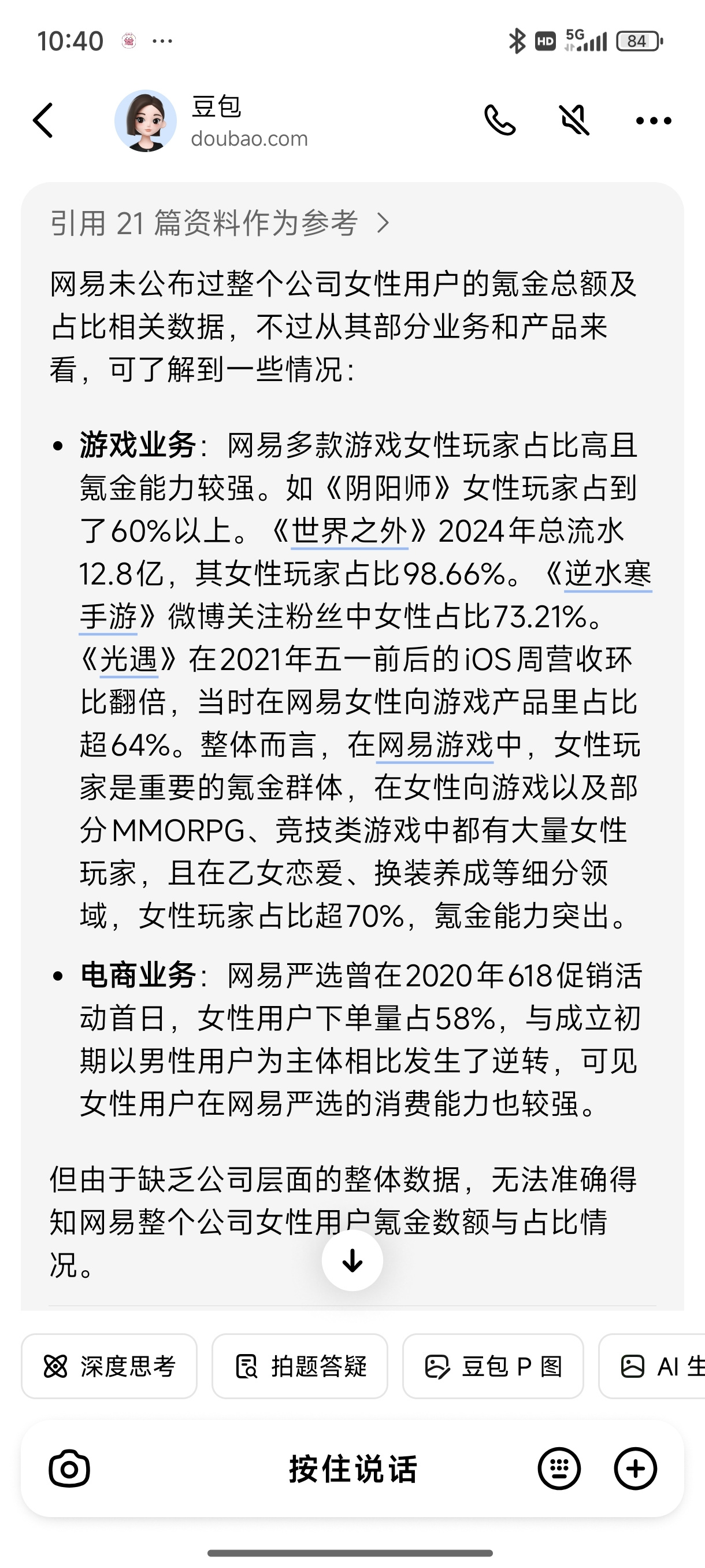 10:40 ···
HD 5G 84

豆包
doubao.com

引用 21 篇资料作为参考 >

网易未公布过整个公司女性用户的氪金总额及占比相关数据，不过从其部分业务和产品来看，可了解到一些情况：

- **游戏业务**：网易多款游戏女性玩家占比高且氪金能力较强。如《阴阳师》女性玩家占到了60%以上。《世界之外》2024年总流水12.8亿，其女性玩家占比98.66%。《逆水寒手游》微博关注粉丝中女性占比73.21%。《光遇》在2021年五一前后的iOS周营收环比翻倍，当时在网易女性向游戏产品里占比超64%。整体而言，在网易游戏中，女性玩家是重要的氪金群体，在女性向游戏以及部分MMORPG、竞技类游戏中都有大量女性玩家，且在乙女恋爱、换装养成等细分领域，女性玩家占比超70%，氪金能力突出。
- **电商业务**：网易严选曾在2020年618促销活动首日，女性用户下单量占58%，与成立初期以男性用户为主体相比发生了逆转，可见女性用户在网易严选的消费能力也较强。

但由于缺乏公司层面的整体数据，无法准确得知网易整个公司女性用户氪金数额与占比情况。

深度思考 拍题答疑 豆包 P 图 AI 生

按住说话